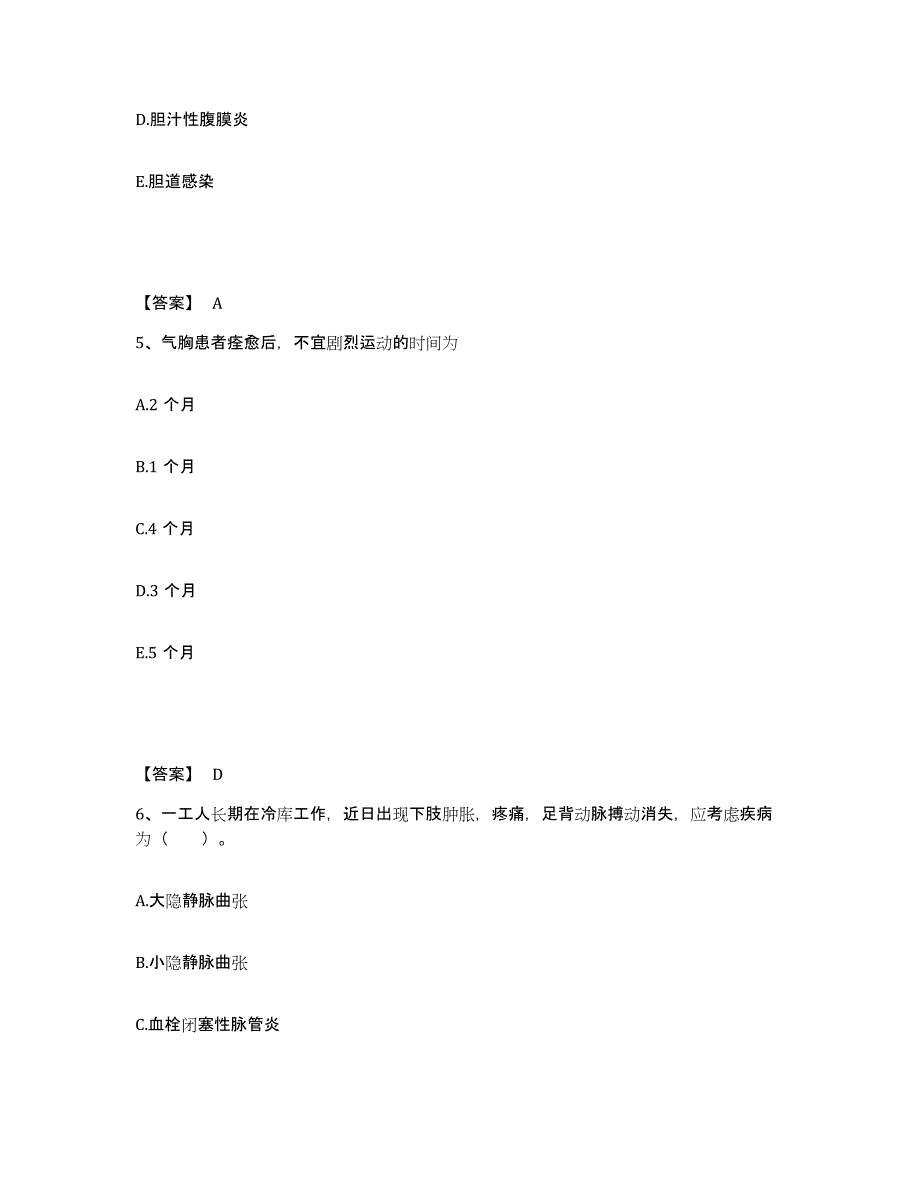 D.胆汁性腹膜炎

E.胆道感染

【答案】 A

5、气胸患者痊愈后，不宜剧烈运动的时间为

A.2 个月

B.1 个月

C.4 个月

D.3 个月

E.5 个月

【答案】 D

6、一工人长期在冷库工作，近日出现下肢肿胀，疼痛，足背动脉搏动消失，应考虑疾病为（ ）。

A.大隐静脉曲张

B.小隐静脉曲张

C.血栓闭塞性脉管炎